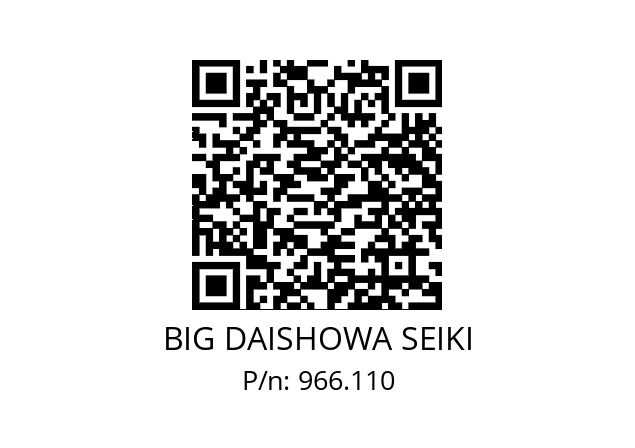 BIG DAISHOWA SEIKI
P/n: 966.110